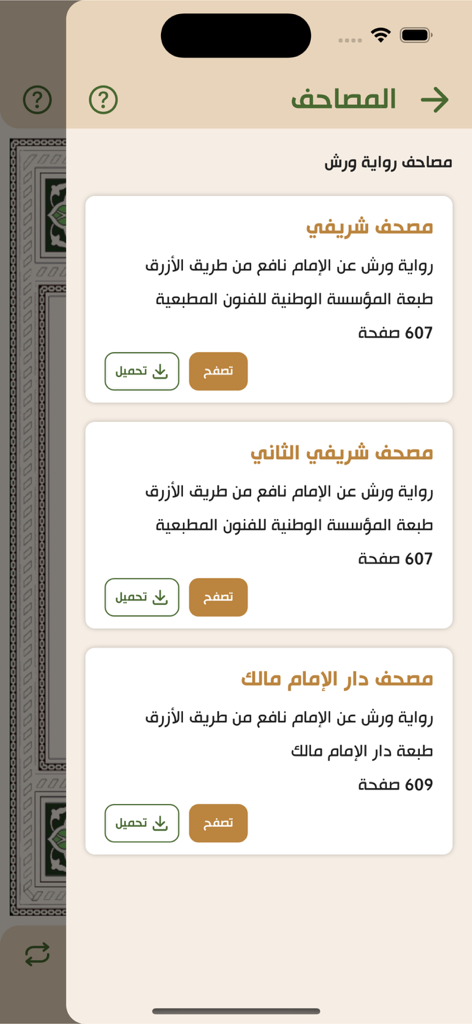 المصاحف

مصاحف رواية ورش

مصحف شريفي
رواية ورش عن الإمام نافع من طريق الأزرق
طبعة المؤسسة الوطنية للفنون المطبعية
607 صفحة
تصفح
تحميل

مصحف شريفي الثاني
رواية ورش عن الإمام نافع من طريق الأزرق
طبعة المؤسسة الوطنية للفنون المطبعية
607 صفحة
تصفح
تحميل

مصحف دار الإمام مالك
رواية ورش عن الإمام نافع من طريق الأزرق
طبعة دار الإمام مالك
609 صفحة
تصفح
تحميل